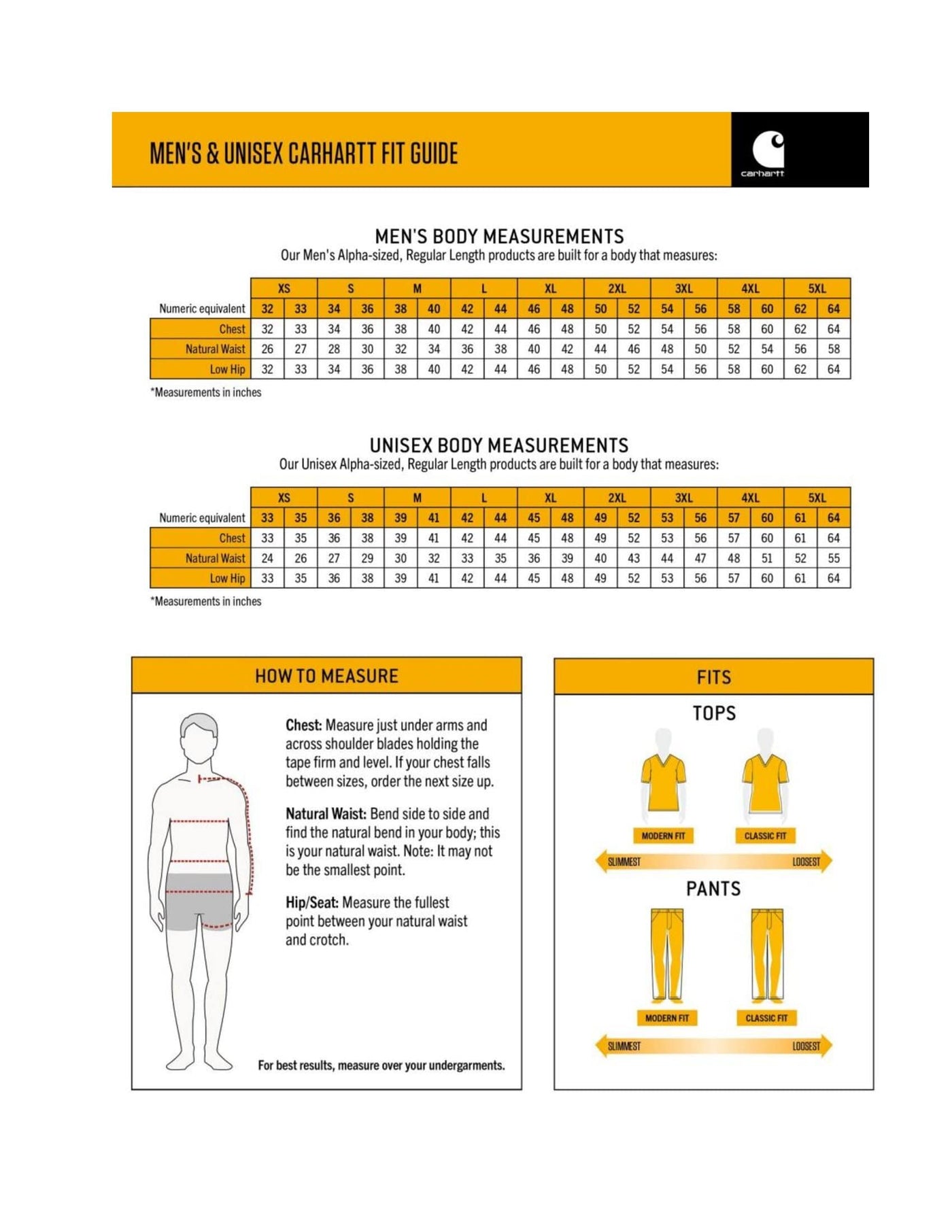 MEN'S & UNISEX CARHARTT FIT GUIDE

carhartt

MEN'S BODY MEASUREMENTS
Our Men's Alpha-sized, Regular Length products are built for a body that measures:

| | XS | | S | | M | | L | | XL | | 2XL | | 3XL | | 4XL | | 5XL | |
|---|---|---|---|---|---|---|---|---|---|---|---|---|---|---|---|---|---|---|
| Numeric equivalent | 32 | 33 | 34 | 36 | 38 | 40 | 42 | 44 | 46 | 48 | 50 | 52 | 54 | 56 | 58 | 60 | 62 | 64 |
| Chest | 32 | 33 | 34 | 36 | 38 | 40 | 42 | 44 | 46 | 48 | 50 | 52 | 54 | 56 | 58 | 60 | 62 | 64 |
| Natural Waist | 26 | 27 | 28 | 30 | 32 | 34 | 36 | 38 | 40 | 42 | 44 | 46 | 48 | 50 | 52 | 54 | 56 | 58 |
| Low Hip | 32 | 33 | 34 | 36 | 38 | 40 | 42 | 44 | 46 | 48 | 50 | 52 | 54 | 56 | 58 | 60 | 62 | 64 |

*Measurements in inches

UNISEX BODY MEASUREMENTS
Our Unisex Alpha-sized, Regular Length products are built for a body that measures:

| | XS | | S | | M | | L | | XL | | 2XL | | 3XL | | 4XL | | 5XL | |
|---|---|---|---|---|---|---|---|---|---|---|---|---|---|---|---|---|---|---|
| Numeric equivalent | 33 | 35 | 36 | 38 | 39 | 41 | 42 | 44 | 45 | 48 | 49 | 52 | 53 | 56 | 57 | 60 | 61 | 64 |
| Chest | 33 | 35 | 36 | 38 | 39 | 41 | 42 | 44 | 45 | 48 | 49 | 52 | 53 | 56 | 57 | 60 | 61 | 64 |
| Natural Waist | 24 | 26 | 27 | 29 | 30 | 32 | 33 | 35 | 36 | 39 | 40 | 43 | 44 | 47 | 48 | 51 | 52 | 55 |
| Low Hip | 33 | 35 | 36 | 38 | 39 | 41 | 42 | 44 | 45 | 48 | 49 | 52 | 53 | 56 | 57 | 60 | 61 | 64 |

*Measurements in inches

HOW TO MEASURE

Chest: Measure just under arms and across shoulder blades holding the tape firm and level. If your chest falls between sizes, order the next size up.

Natural Waist: Bend side to side and find the natural bend in your body; this is your natural waist. Note: It may not be the smallest point.

Hip/Seat: Measure the fullest point between your natural waist and crotch.

For best results, measure over your undergarments.

FITS

TOPS

MODERN FIT
CLASSIC FIT
SLIMMEST
LOOSEST

PANTS

MODERN FIT
CLASSIC FIT
SLIMMEST
LOOSEST